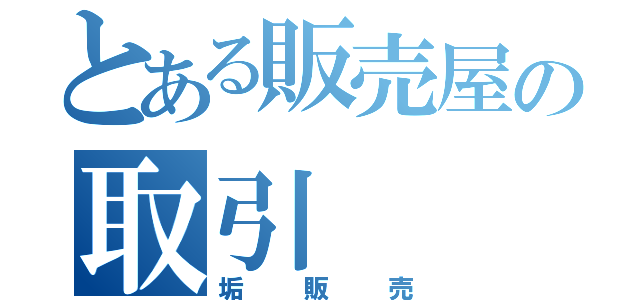 とある販売屋の
取引
垢販売